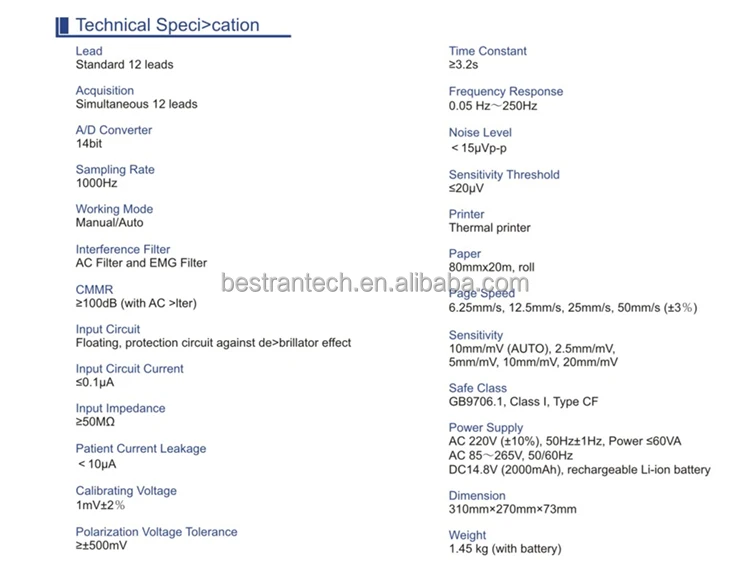 Technical Speci>cation

Lead
Standard 12 leads

Acquisition
Simultaneous 12 leads

A/D Converter
14bit

Sampling Rate
1000Hz

Working Mode
Manual/Auto

Interference Filter
AC Filter and EMG Filter

CMMR
≥100dB (with AC >lter)

Input Circuit
Floating, protection circuit against de>brillator effect

Input Circuit Current
≤0.1μA

Input Impedance
≥50MΩ

Patient Current Leakage
< 10μA

Calibrating Voltage
1mV±2%

Polarization Voltage Tolerance
≥±500mV

Time Constant
≥3.2s

Frequency Response
0.05 Hz～250Hz

Noise Level
< 15μVp-p

Sensitivity Threshold
≤20μV

Printer
Thermal printer

Paper
80mmx20m, roll

bestrantech.en.alibaba.com

Page Speed
6.25mm/s, 12.5mm/s, 25mm/s, 50mm/s (±3%)

Sensitivity
10mm/mV (AUTO), 2.5mm/mV, 5mm/mV, 10mm/mV, 20mm/mV

Safe Class
GB9706.1, Class I, Type CF

Power Supply
AC 220V (±10%), 50Hz±1Hz, Power ≤60VA
AC 85～265V, 50/60Hz
DC14.8V (2000mAh), rechargeable Li-ion battery

Dimension
310mm×270mm×73mm

Weight
1.45 kg (with battery)